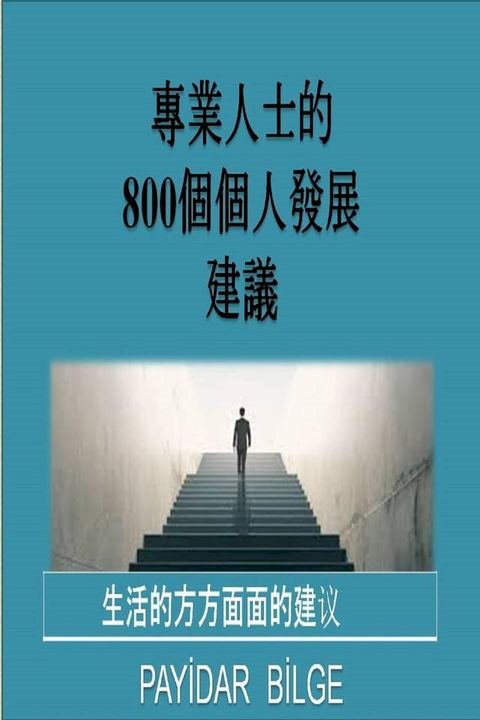 專業人士的
800個個人發展
建議

生活的方方面面的建议

PAYİDAR BİLGE